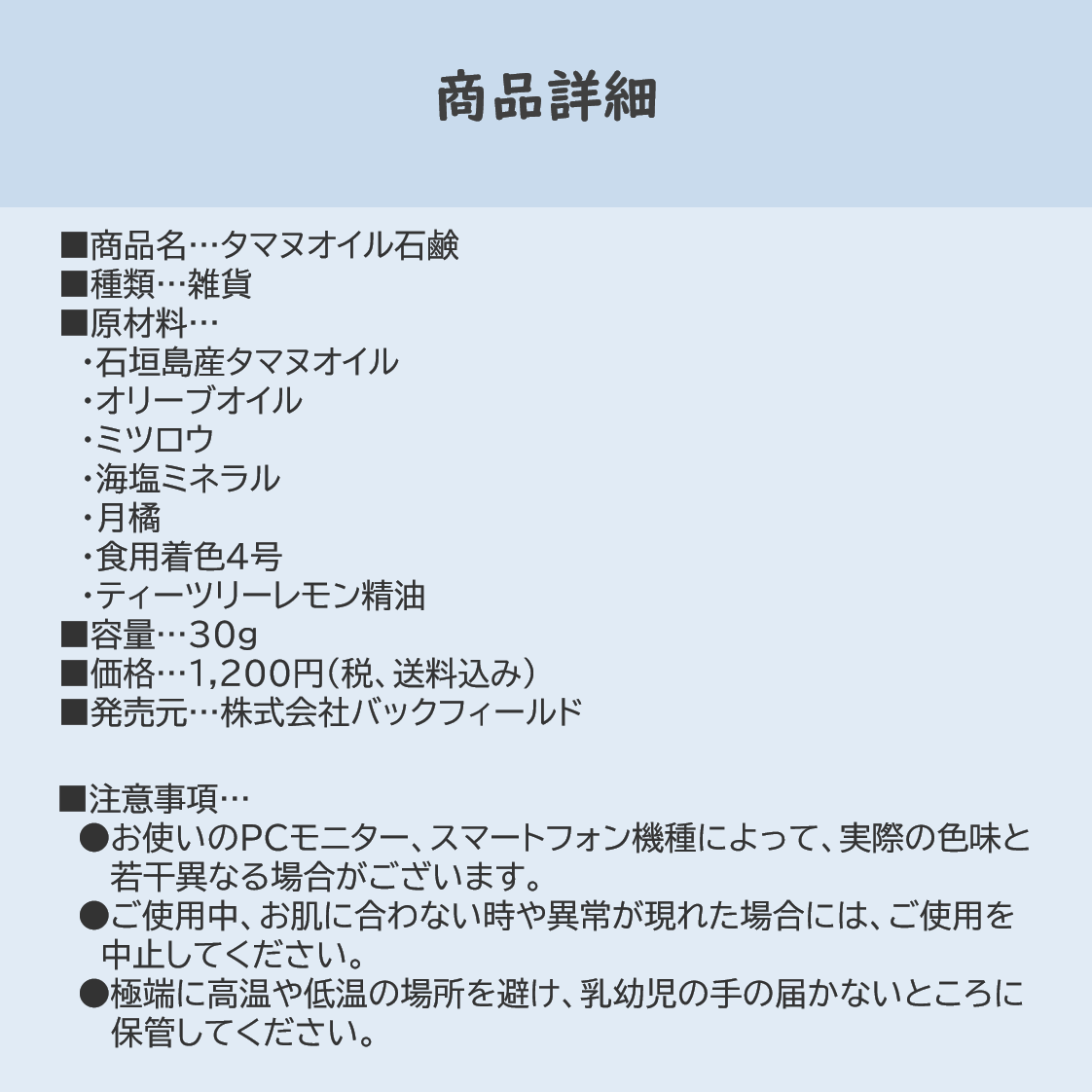 商品詳細

■商品名…タマヌオイル石鹸
■種類…雑貨
■原材料…
・石垣島産タマヌオイル
・オリーブオイル
・ミツロウ
・海塩ミネラル
・月橘
・食用着色4号
・ティーツリーレモン精油
■容量…30g
■価格…1,200円(税、送料込み)
■発売元…株式会社バックフィールド

■注意事項…
●お使いのPCモニター、スマートフォン機種によって、実際の色味と若干異なる場合がございます。
●ご使用中、お肌に合わない時や異常が現れた場合には、ご使用を中止してください。
●極端に高温や低温の場所を避け、乳幼児の手の届かないところに保管してください。